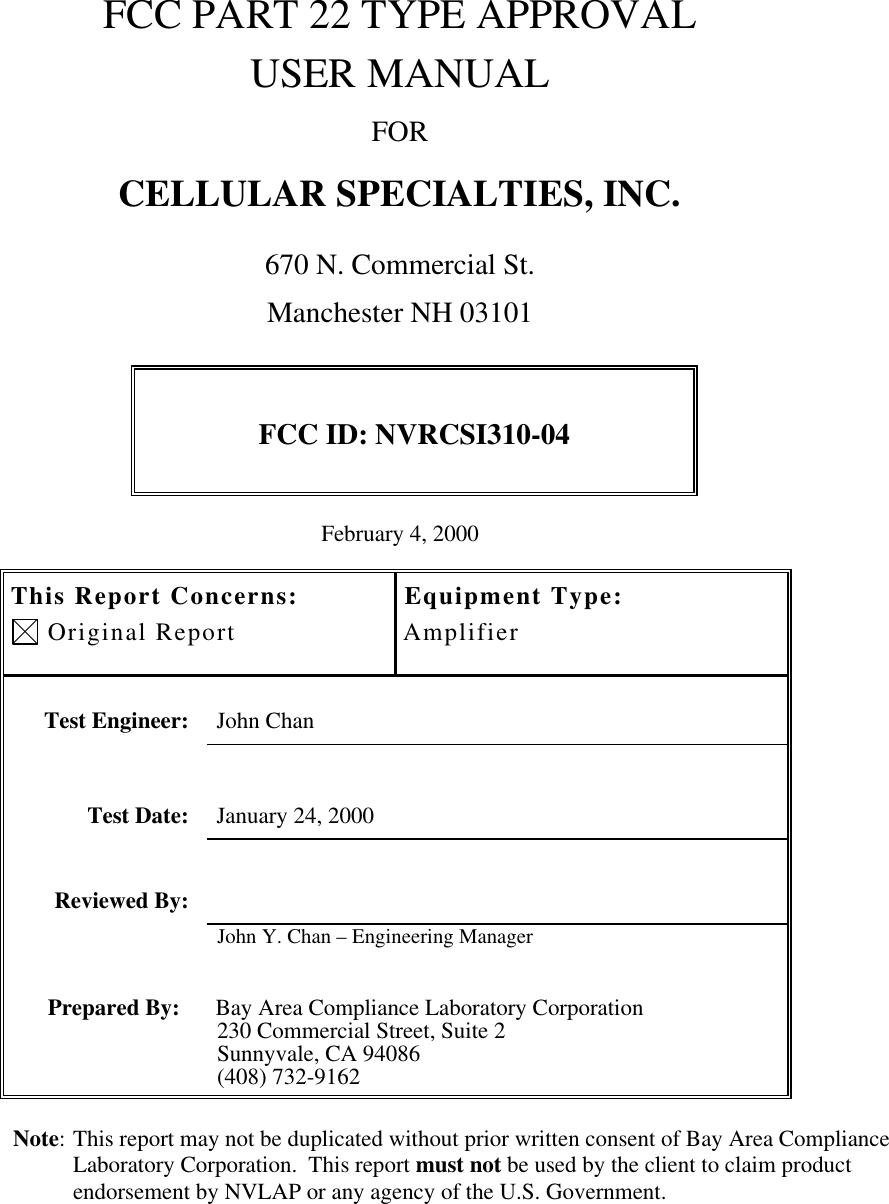 FCC PART 22 TYPE APPROVAL
USER MANUAL

FOR

CELLULAR SPECIALTIES, INC.

670 N. Commercial St.
Manchester NH 03101

FCC ID: NVRCSI310-04

February 4, 2000

| This Report Concerns: ☒ Original Report | Equipment Type: Amplifier |
|---|---|

Test Engineer: John Chan

Test Date: January 24, 2000

Reviewed By:
John Y. Chan – Engineering Manager

Prepared By: Bay Area Compliance Laboratory Corporation
230 Commercial Street, Suite 2
Sunnyvale, CA 94086
(408) 732-9162

Note: This report may not be duplicated without prior written consent of Bay Area Compliance Laboratory Corporation. This report must not be used by the client to claim product endorsement by NVLAP or any agency of the U.S. Government.